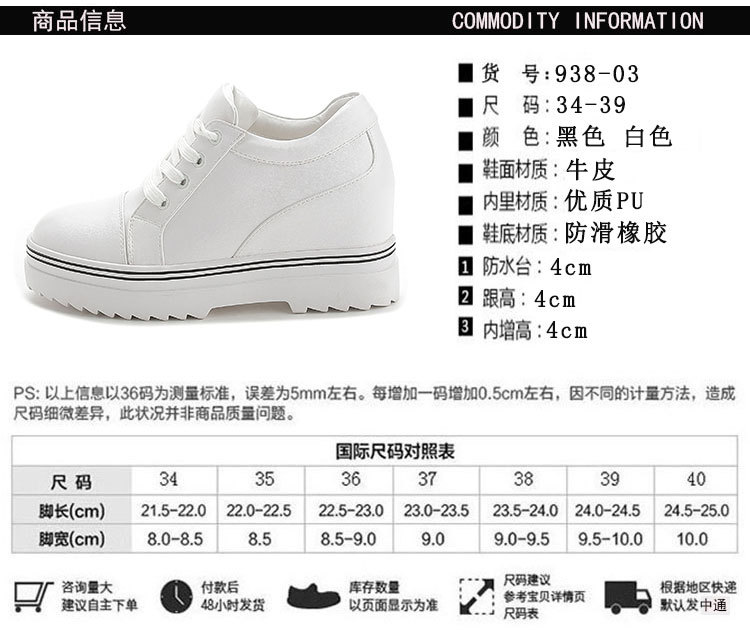 商品信息 COMMODITY INFORMATION

■ 货 号:938-03
■ 尺 码:34-39
■ 颜 色:黑色 白色
■ 鞋面材质:牛皮
■ 内里材质:优质PU
■ 鞋底材质:防滑橡胶
1 防水台:4cm
2 跟高:4cm
3 内增高:4cm

PS:以上信息以36码为测量标准，误差为5mm左右。每增加一码增加0.5cm左右，因不同的计量方法，造成尺码细微差异，此状况并非商品质量问题。

国际尺码对照表

| 尺码 | 34 | 35 | 36 | 37 | 38 | 39 | 40 |
|---|---|---|---|---|---|---|---|
| 脚长(cm) | 21.5-22.0 | 22.0-22.5 | 22.5-23.0 | 23.0-23.5 | 23.5-24.0 | 24.0-24.5 | 24.5-25.0 |
| 脚宽(cm) | 8.0-8.5 | 8.5 | 8.5-9.0 | 9.0 | 9.0-9.5 | 9.5-10.0 | 10.0 |

咨询量大
建议自主下单

付款后
48小时发货

库存数量
以页面显示为准

尺码建议
参考宝贝详情页
尺码表

根据地区快递
默认发中通